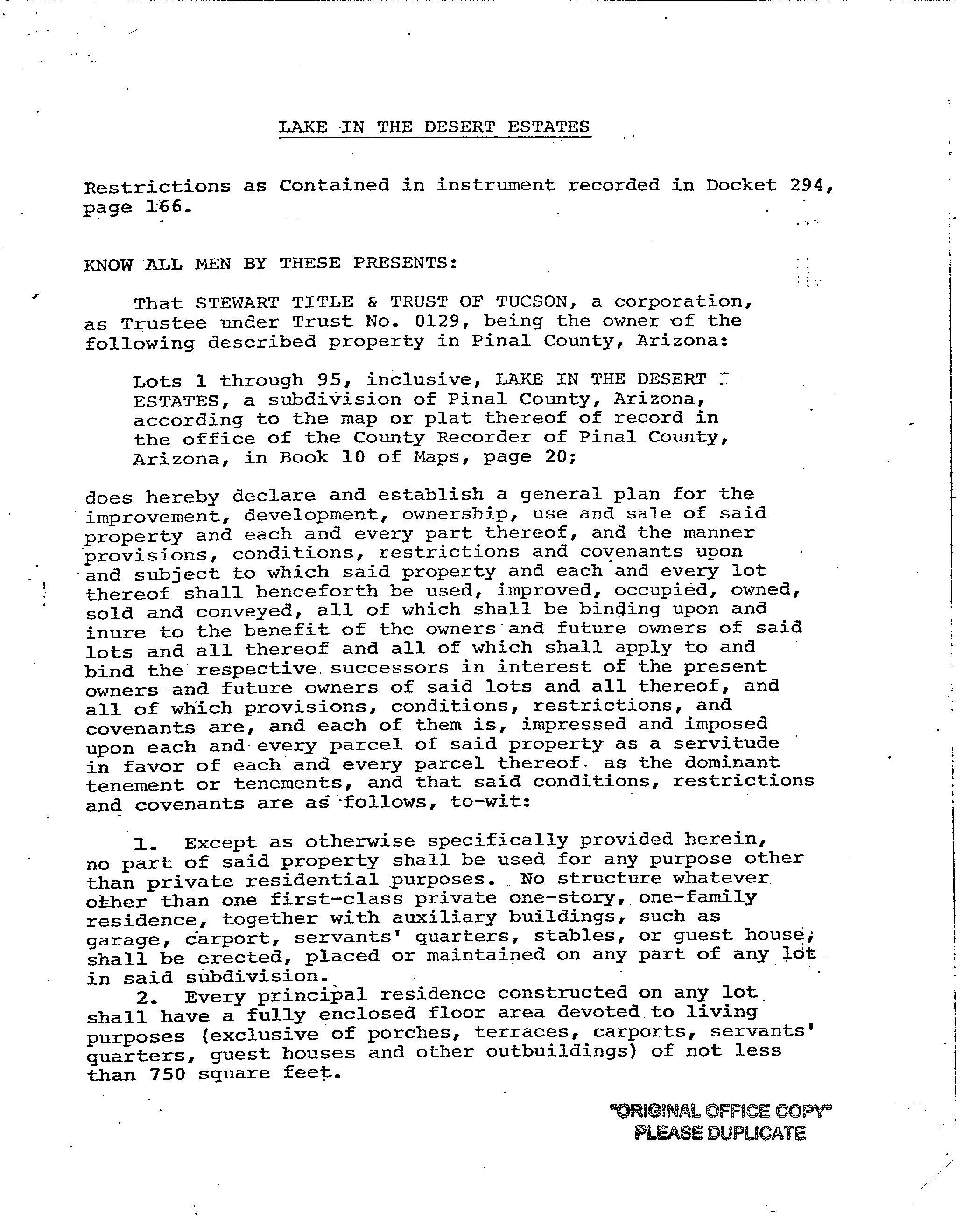 LAKE IN THE DESERT ESTATES

Restrictions as Contained in instrument recorded in Docket 294, page 166.

KNOW ALL MEN BY THESE PRESENTS:

That STEWART TITLE & TRUST OF TUCSON, a corporation, as Trustee under Trust No. 0129, being the owner of the following described property in Pinal County, Arizona:

Lots 1 through 95, inclusive, LAKE IN THE DESERT ESTATES, a subdivision of Pinal County, Arizona, according to the map or plat thereof of record in the office of the County Recorder of Pinal County, Arizona, in Book 10 of Maps, page 20;

does hereby declare and establish a general plan for the improvement, development, ownership, use and sale of said property and each and every part thereof, and the manner provisions, conditions, restrictions and covenants upon and subject to which said property and each and every lot thereof shall henceforth be used, improved, occupied, owned, sold and conveyed, all of which shall be binding upon and inure to the benefit of the owners and future owners of said lots and all thereof and all of which shall apply to and bind the respective successors in interest of the present owners and future owners of said lots and all thereof, and all of which provisions, conditions, restrictions, and covenants are, and each of them is, impressed and imposed upon each and every parcel of said property as a servitude in favor of each and every parcel thereof as the dominant tenement or tenements, and that said conditions, restrictions and covenants are as follows, to-wit:

1. Except as otherwise specifically provided herein, no part of said property shall be used for any purpose other than private residential purposes. No structure whatever other than one first-class private one-story, one-family residence, together with auxiliary buildings, such as garage, carport, servants' quarters, stables, or guest house, shall be erected, placed or maintained on any part of any lot in said subdivision.

2. Every principal residence constructed on any lot shall have a fully enclosed floor area devoted to living purposes (exclusive of porches, terraces, carports, servants' quarters, guest houses and other outbuildings) of not less than 750 square feet.

"ORIGINAL OFFICE COPY"
PLEASE DUPLICATE